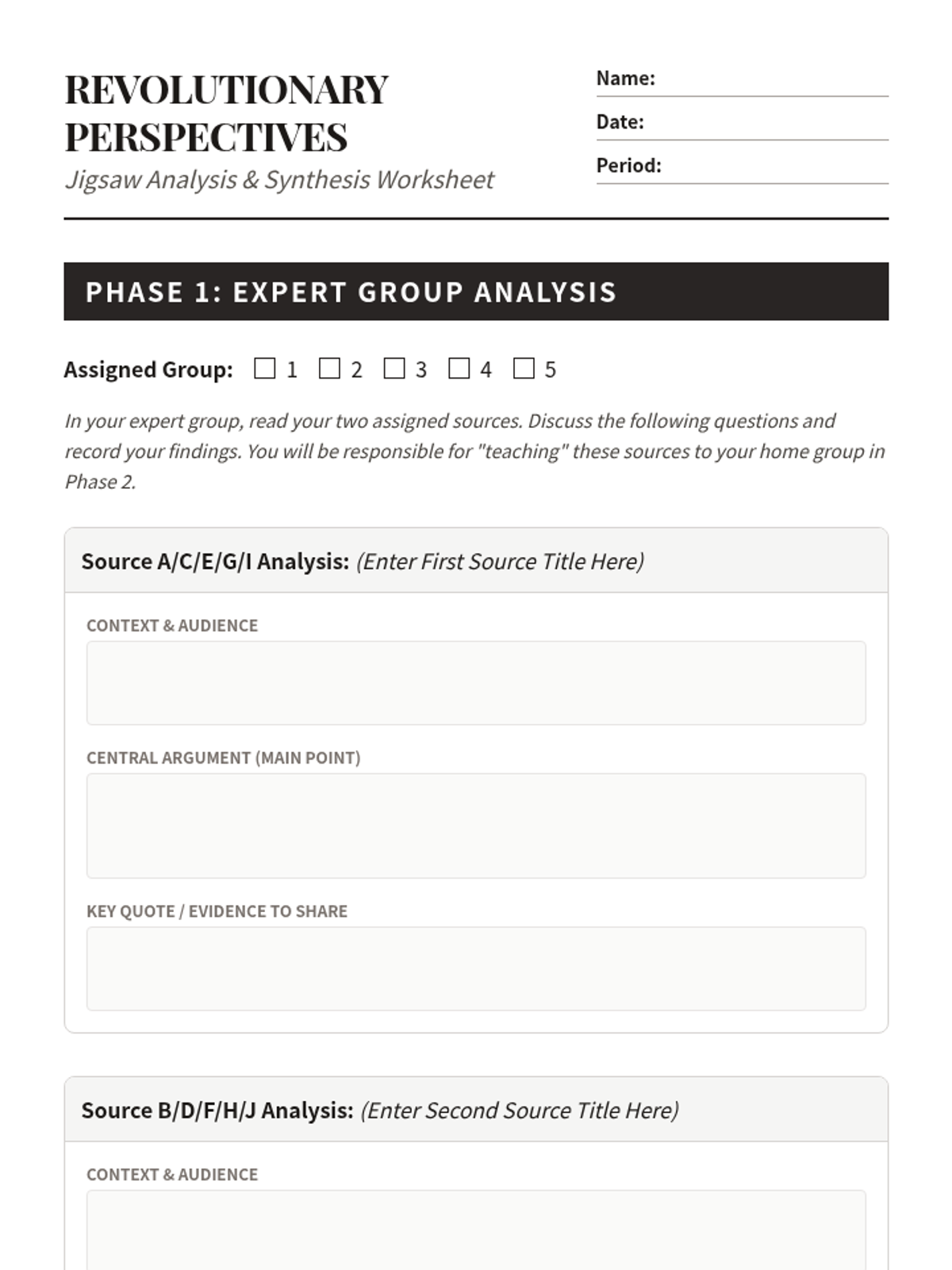 REVOLUTIONARY PERSPECTIVES

Jigsaw Analysis & Synthesis Worksheet

Name:

Date:

Period:

PHASE 1: EXPERT GROUP ANALYSIS

Assigned Group: ☐ 1 ☐ 2 ☐ 3 ☐ 4 ☐ 5

In your expert group, read your two assigned sources. Discuss the following questions and record your findings. You will be responsible for "teaching" these sources to your home group in Phase 2.

Source A/C/E/G/I Analysis: (Enter First Source Title Here)

CONTEXT & AUDIENCE

CENTRAL ARGUMENT (MAIN POINT)

KEY QUOTE / EVIDENCE TO SHARE

Source B/D/F/H/J Analysis: (Enter Second Source Title Here)

CONTEXT & AUDIENCE